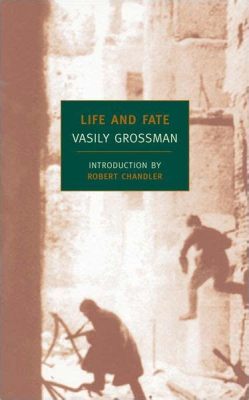 LIFE AND FATE
VASILY GROSSMAN

INTRODUCTION BY
ROBERT CHANDLER